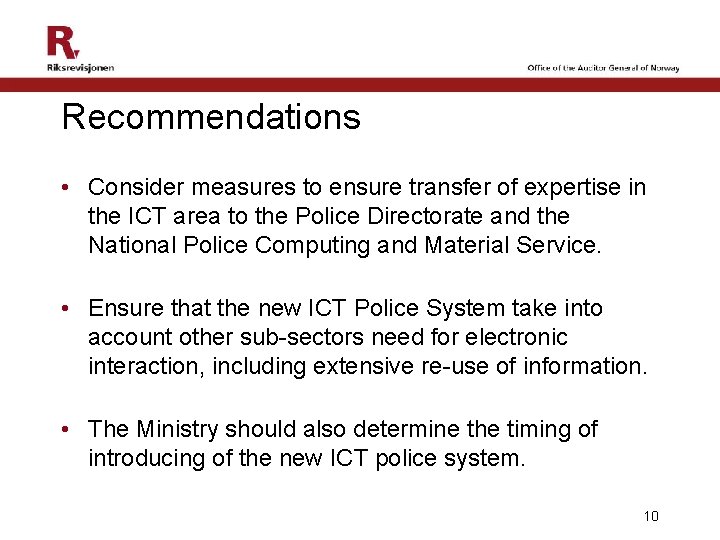 R

Riksrevisjonen

Office of the Auditor General of Norway

Recommendations

• Consider measures to ensure transfer of expertise in the ICT area to the Police Directorate and the National Police Computing and Material Service.

• Ensure that the new ICT Police System take into account other sub-sectors need for electronic interaction, including extensive re-use of information.

• The Ministry should also determine the timing of introducing of the new ICT police system.

10